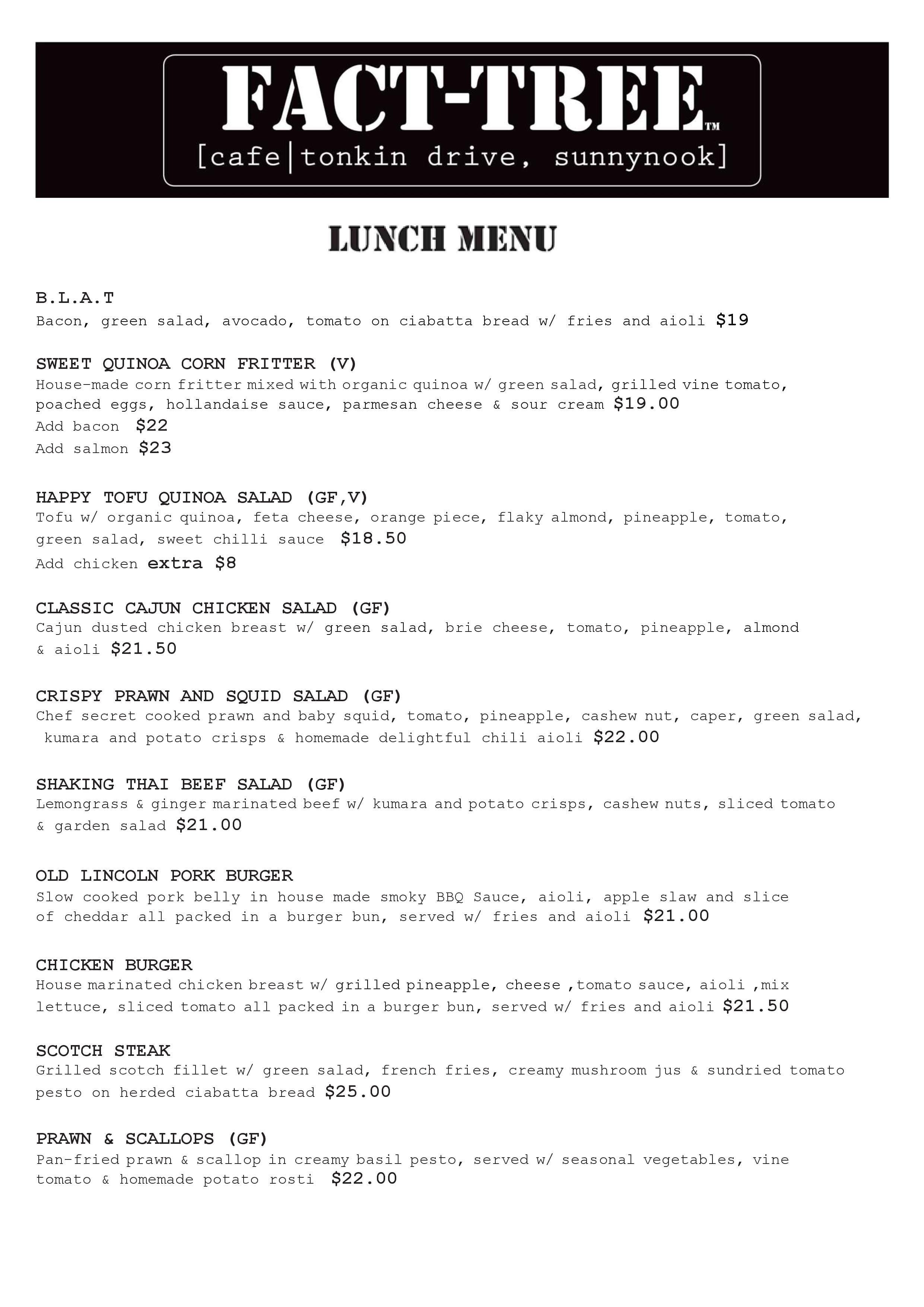 FACT-TREE™
[cafe|tonkin drive, sunnynook]

LUNCH MENU

B.L.A.T
Bacon, green salad, avocado, tomato on ciabatta bread w/ fries and aioli $19

SWEET QUINOA CORN FRITTER (V)
House-made corn fritter mixed with organic quinoa w/ green salad, grilled vine tomato, poached eggs, hollandaise sauce, parmesan cheese & sour cream $19.00
Add bacon $22
Add salmon $23

HAPPY TOFU QUINOA SALAD (GF,V)
Tofu w/ organic quinoa, feta cheese, orange piece, flaky almond, pineapple, tomato, green salad, sweet chilli sauce $18.50
Add chicken extra $8

CLASSIC CAJUN CHICKEN SALAD (GF)
Cajun dusted chicken breast w/ green salad, brie cheese, tomato, pineapple, almond & aioli $21.50

CRISPY PRAWN AND SQUID SALAD (GF)
Chef secret cooked prawn and baby squid, tomato, pineapple, cashew nut, caper, green salad, kumara and potato crisps & homemade delightful chili aioli $22.00

SHAKING THAI BEEF SALAD (GF)
Lemongrass & ginger marinated beef w/ kumara and potato crisps, cashew nuts, sliced tomato & garden salad $21.00

OLD LINCOLN PORK BURGER
Slow cooked pork belly in house made smoky BBQ Sauce, aioli, apple slaw and slice of cheddar all packed in a burger bun, served w/ fries and aioli $21.00

CHICKEN BURGER
House marinated chicken breast w/ grilled pineapple, cheese ,tomato sauce, aioli ,mix lettuce, sliced tomato all packed in a burger bun, served w/ fries and aioli $21.50

SCOTCH STEAK
Grilled scotch fillet w/ green salad, french fries, creamy mushroom jus & sundried tomato pesto on herded ciabatta bread $25.00

PRAWN & SCALLOPS (GF)
Pan-fried prawn & scallop in creamy basil pesto, served w/ seasonal vegetables, vine tomato & homemade potato rosti $22.00